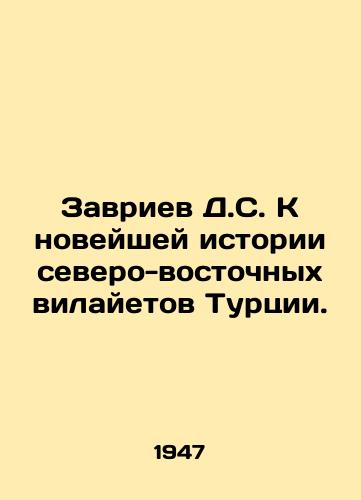 Завриев Д.С. К новейшей истории северо-восточных вилайетов Турции.

1947